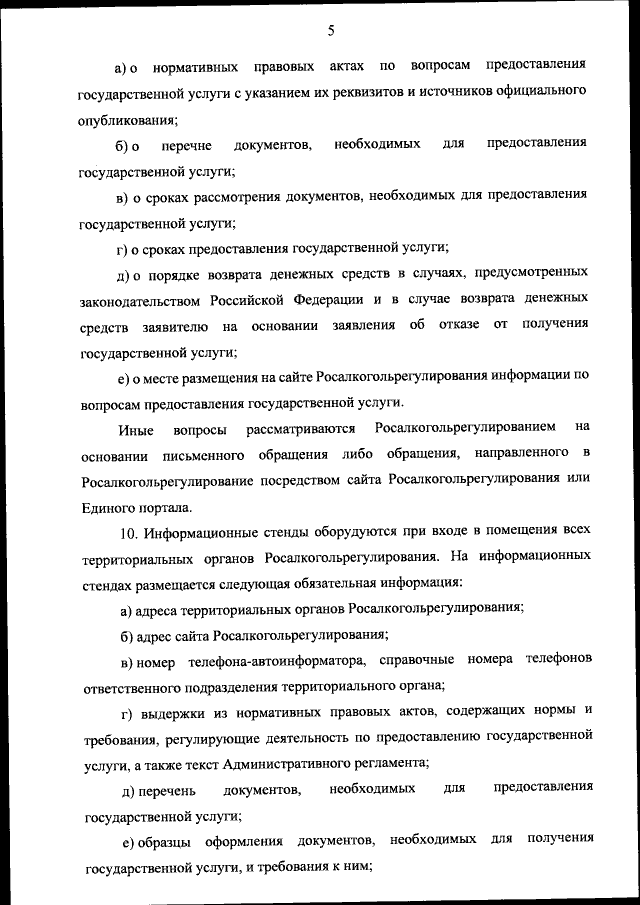 5

а) о нормативных правовых актах по вопросам предоставления государственной услуги с указанием их реквизитов и источников официального опубликования;

б) о перечне документов, необходимых для предоставления государственной услуги;

в) о сроках рассмотрения документов, необходимых для предоставления государственной услуги;

г) о сроках предоставления государственной услуги;

д) о порядке возврата денежных средств в случаях, предусмотренных законодательством Российской Федерации и в случае возврата денежных средств заявителю на основании заявления об отказе от получения государственной услуги;

е) о месте размещения на сайте Росалкогольрегулирования информации по вопросам предоставления государственной услуги.

Иные вопросы рассматриваются Росалкогольрегулированием на основании письменного обращения либо обращения, направленного в Росалкогольрегулирование посредством сайта Росалкогольрегулирования или Единого портала.

10. Информационные стенды оборудуются при входе в помещения всех территориальных органов Росалкогольрегулирования. На информационных стендах размещается следующая обязательная информация:

а) адреса территориальных органов Росалкогольрегулирования;

б) адрес сайта Росалкогольрегулирования;

в) номер телефона-автоинформатора, справочные номера телефонов ответственного подразделения территориального органа;

г) выдержки из нормативных правовых актов, содержащих нормы и требования, регулирующие деятельность по предоставлению государственной услуги, а также текст Административного регламента;

д) перечень документов, необходимых для предоставления государственной услуги;

е) образцы оформления документов, необходимых для получения государственной услуги, и требования к ним;